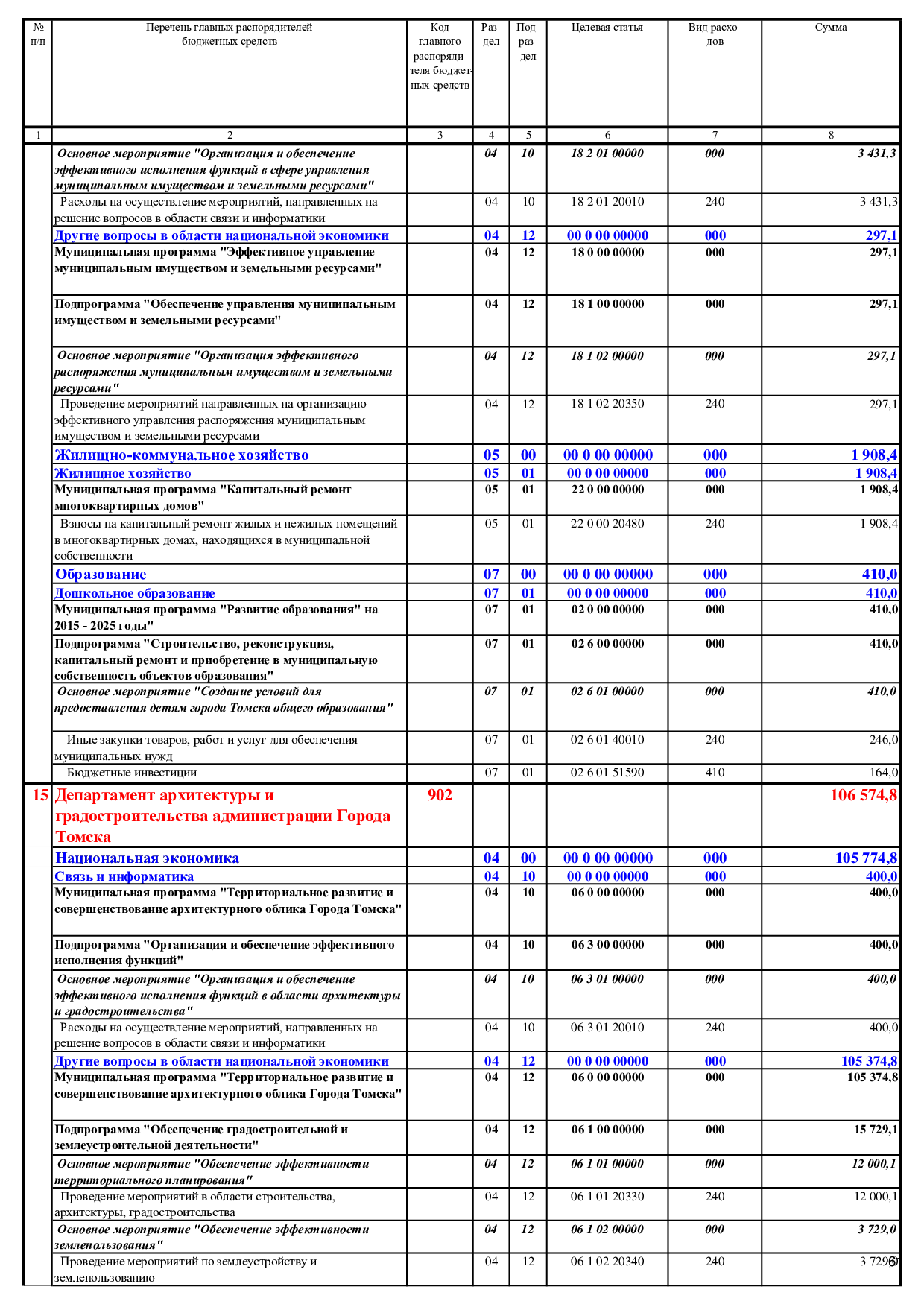 | № п/п | Перечень главных распорядителей бюджетных средств | Код главного распорядителя бюджетных средств | Раздел | Подраздел | Целевая статья | Вид расходов | Сумма |
|---|---|---|---|---|---|---|---|
| 1 | 2 | 3 | 4 | 5 | 6 | 7 | 8 |
| | Основное мероприятие "Организация и обеспечение эффективного исполнения функций в сфере управления муниципальным имуществом и земельными ресурсами" | | 04 | 10 | 18 2 01 00000 | 000 | 3 431,3 |
| | Расходы на осуществление мероприятий, направленных на решение вопросов в области связи и информатики | | 04 | 10 | 18 2 01 20010 | 240 | 3 431,3 |
| | Другие вопросы в области национальной экономики | | 04 | 12 | 00 0 00 00000 | 000 | 297,1 |
| | Муниципальная программа "Эффективное управление муниципальным имуществом и земельными ресурсами" | | 04 | 12 | 18 0 00 00000 | 000 | 297,1 |
| | Подпрограмма "Обеспечение управления муниципальным имуществом и земельными ресурсами" | | 04 | 12 | 18 1 00 00000 | 000 | 297,1 |
| | Основное мероприятие "Организация эффективного распоряжения муниципальным имуществом и земельными ресурсами" | | 04 | 12 | 18 1 02 00000 | 000 | 297,1 |
| | Проведение мероприятий направленных на организацию эффективного управления распоряжения муниципальным имуществом и земельными ресурсами | | 04 | 12 | 18 1 02 20350 | 240 | 297,1 |
| | Жилищно-коммунальное хозяйство | | 05 | 00 | 00 0 00 00000 | 000 | 1 908,4 |
| | Жилищное хозяйство | | 05 | 01 | 00 0 00 00000 | 000 | 1 908,4 |
| | Муниципальная программа "Капитальный ремонт многоквартирных домов" | | 05 | 01 | 22 0 00 00000 | 000 | 1 908,4 |
| | Взносы на капитальный ремонт жилых и нежилых помещений в многоквартирных домах, находящихся в муниципальной собственности | | 05 | 01 | 22 0 00 20480 | 240 | 1 908,4 |
| | Образование | | 07 | 00 | 00 0 00 00000 | 000 | 410,0 |
| | Дошкольное образование | | 07 | 01 | 00 0 00 00000 | 000 | 410,0 |
| | Муниципальная программа "Развитие образования" на 2015 - 2025 годы" | | 07 | 01 | 02 0 00 00000 | 000 | 410,0 |
| | Подпрограмма "Строительство, реконструкция, капитальный ремонт и приобретение в муниципальную собственность объектов образования" | | 07 | 01 | 02 6 00 00000 | 000 | 410,0 |
| | Основное мероприятие "Создание условий для предоставления детям города Томска общего образования" | | 07 | 01 | 02 6 01 00000 | 000 | 410,0 |
| | Иные закупки товаров, работ и услуг для обеспечения муниципальных нужд | | 07 | 01 | 02 6 01 40010 | 240 | 246,0 |
| | Бюджетные инвестиции | | 07 | 01 | 02 6 01 51590 | 410 | 164,0 |
| 15 | Департамент архитектуры и градостроительства администрации Города Томска | 902 | | | | | 106 574,8 |
| | Национальная экономика | | 04 | 00 | 00 0 00 00000 | 000 | 105 774,8 |
| | Связь и информатика | | 04 | 10 | 00 0 00 00000 | 000 | 400,0 |
| | Муниципальная программа "Территориальное развитие и совершенствование архитектурного облика Города Томска" | | 04 | 10 | 06 0 00 00000 | 000 | 400,0 |
| | Подпрограмма "Организация и обеспечение эффективного исполнения функций" | | 04 | 10 | 06 3 00 00000 | 000 | 400,0 |
| | Основное мероприятие "Организация и обеспечение эффективного исполнения функций в области архитектуры и градостроительства" | | 04 | 10 | 06 3 01 00000 | 000 | 400,0 |
| | Расходы на осуществление мероприятий, направленных на решение вопросов в области связи и информатики | | 04 | 10 | 06 3 01 20010 | 240 | 400,0 |
| | Другие вопросы в области национальной экономики | | 04 | 12 | 00 0 00 00000 | 000 | 105 374,8 |
| | Муниципальная программа "Территориальное развитие и совершенствование архитектурного облика Города Томска" | | 04 | 12 | 06 0 00 00000 | 000 | 105 374,8 |
| | Подпрограмма "Обеспечение градостроительной и землеустроительной деятельности" | | 04 | 12 | 06 1 00 00000 | 000 | 15 729,1 |
| | Основное мероприятие "Обеспечение эффективности территориального планирования" | | 04 | 12 | 06 1 01 00000 | 000 | 12 000,1 |
| | Проведение мероприятий в области строительства, архитектуры, градостроительства | | 04 | 12 | 06 1 01 20330 | 240 | 12 000,1 |
| | Основное мероприятие "Обеспечение эффективности землепользования" | | 04 | 12 | 06 1 02 00000 | 000 | 3 729,0 |
| | Проведение мероприятий по землеустройству и землепользованию | | 04 | 12 | 06 1 02 20340 | 240 | 3 729,0 |

6